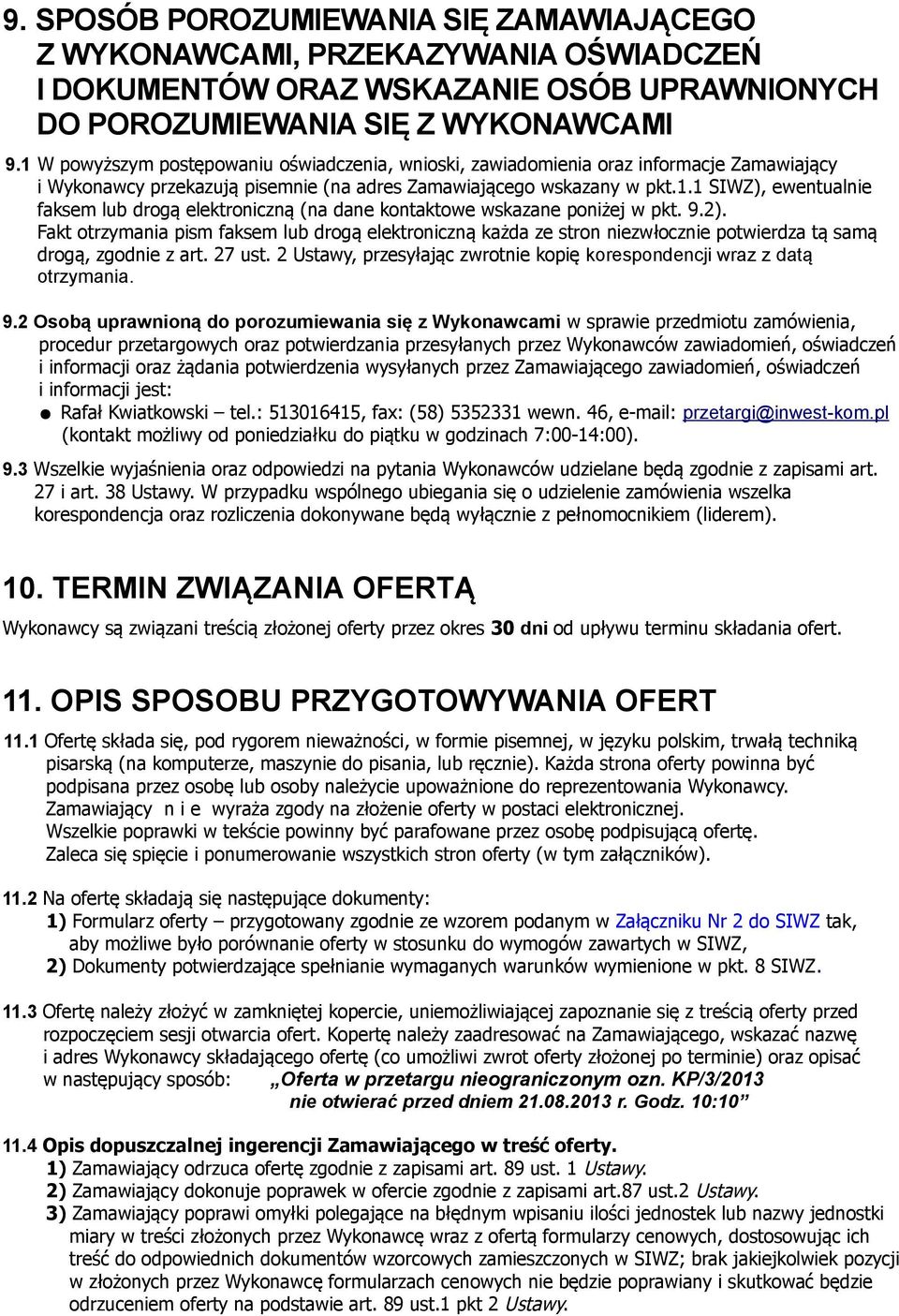 9. SPOSÓB POROZUMIEWANIA SIĘ ZAMAWIAJĄCEGO Z WYKONAWCAMI, PRZEKAZYWANIA OŚWIADCZEŃ I DOKUMENTÓW ORAZ WSKAZANIE OSÓB UPRAWNIONYCH DO POROZUMIEWANIA SIĘ Z WYKONAWCAMI

9.1 W powyższym postępowaniu oświadczenia, wnioski, zawiadomienia oraz informacje Zamawiający i Wykonawcy przekazują pisemnie (na adres Zamawiającego wskazany w pkt.1.1 SIWZ), ewentualnie faksem lub drogą elektroniczną (na dane kontaktowe wskazane poniżej w pkt. 9.2). Fakt otrzymania pism faksem lub drogą elektroniczną każda ze stron niezwłocznie potwierdza tą samą drogą, zgodnie z art. 27 ust. 2 Ustawy, przesyłając zwrotnie kopię korespondencji wraz z datą otrzymania.

9.2 Osobą uprawnioną do porozumiewania się z Wykonawcami w sprawie przedmiotu zamówienia, procedur przetargowych oraz potwierdzania przesyłanych przez Wykonawców zawiadomień, oświadczeń i informacji oraz żądania potwierdzenia wysyłanych przez Zamawiającego zawiadomień, oświadczeń i informacji jest:
● Rafał Kwiatkowski – tel.: 513016415, fax: (58) 5352331 wewn. 46, e-mail: przetargi@inwest-kom.pl (kontakt możliwy od poniedziałku do piątku w godzinach 7:00-14:00).

9.3 Wszelkie wyjaśnienia oraz odpowiedzi na pytania Wykonawców udzielane będą zgodnie z zapisami art. 27 i art. 38 Ustawy. W przypadku wspólnego ubiegania się o udzielenie zamówienia wszelka korespondencja oraz rozliczenia dokonywane będą wyłącznie z pełnomocnikiem (liderem).

10. TERMIN ZWIĄZANIA OFERTĄ

Wykonawcy są związani treścią złożonej oferty przez okres 30 dni od upływu terminu składania ofert.

11. OPIS SPOSOBU PRZYGOTOWYWANIA OFERT

11.1 Ofertę składa się, pod rygorem nieważności, w formie pisemnej, w języku polskim, trwałą techniką pisarską (na komputerze, maszynie do pisania, lub ręcznie). Każda strona oferty powinna być podpisana przez osobę lub osoby należycie upoważnione do reprezentowania Wykonawcy. Zamawiający n i e wyraża zgody na złożenie oferty w postaci elektronicznej. Wszelkie poprawki w tekście powinny być parafowane przez osobę podpisującą ofertę. Zaleca się spięcie i ponumerowanie wszystkich stron oferty (w tym załączników).

11.2 Na ofertę składają się następujące dokumenty:
1) Formularz oferty – przygotowany zgodnie ze wzorem podanym w Załączniku Nr 2 do SIWZ tak, aby możliwe było porównanie oferty w stosunku do wymogów zawartych w SIWZ,
2) Dokumenty potwierdzające spełnianie wymaganych warunków wymienione w pkt. 8 SIWZ.

11.3 Ofertę należy złożyć w zamkniętej kopercie, uniemożliwiającej zapoznanie się z treścią oferty przed rozpoczęciem sesji otwarcia ofert. Kopertę należy zaadresować na Zamawiającego, wskazać nazwę i adres Wykonawcy składającego ofertę (co umożliwi zwrot oferty złożonej po terminie) oraz opisać w następujący sposób: „Oferta w przetargu nieograniczonym ozn. KP/3/2013 nie otwierać przed dniem 21.08.2013 r. Godz. 10:10”

11.4 Opis dopuszczalnej ingerencji Zamawiającego w treść oferty.
1) Zamawiający odrzuca ofertę zgodnie z zapisami art. 89 ust. 1 Ustawy.
2) Zamawiający dokonuje poprawek w ofercie zgodnie z zapisami art.87 ust.2 Ustawy.
3) Zamawiający poprawi omyłki polegające na błędnym wpisaniu ilości jednostek lub nazwy jednostki miary w treści złożonych przez Wykonawcę wraz z ofertą formularzy cenowych, dostosowując ich treść do odpowiednich dokumentów wzorcowych zamieszczonych w SIWZ; brak jakiejkolwiek pozycji w złożonych przez Wykonawcę formularzach cenowych nie będzie poprawiany i skutkować będzie odrzuceniem oferty na podstawie art. 89 ust.1 pkt 2 Ustawy.